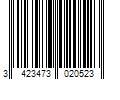 3 423473 020523